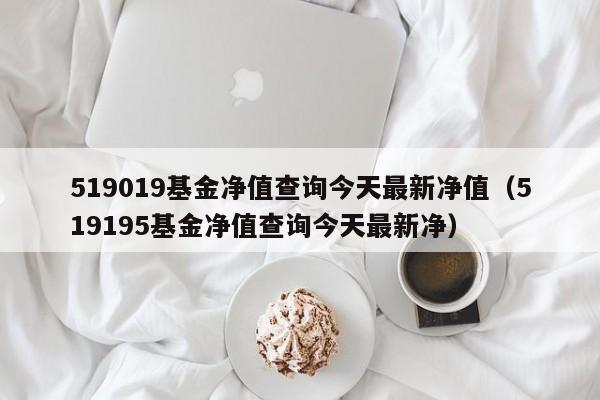 519019基金净值查询今天最新净值（519195基金净值查询今天最新净）